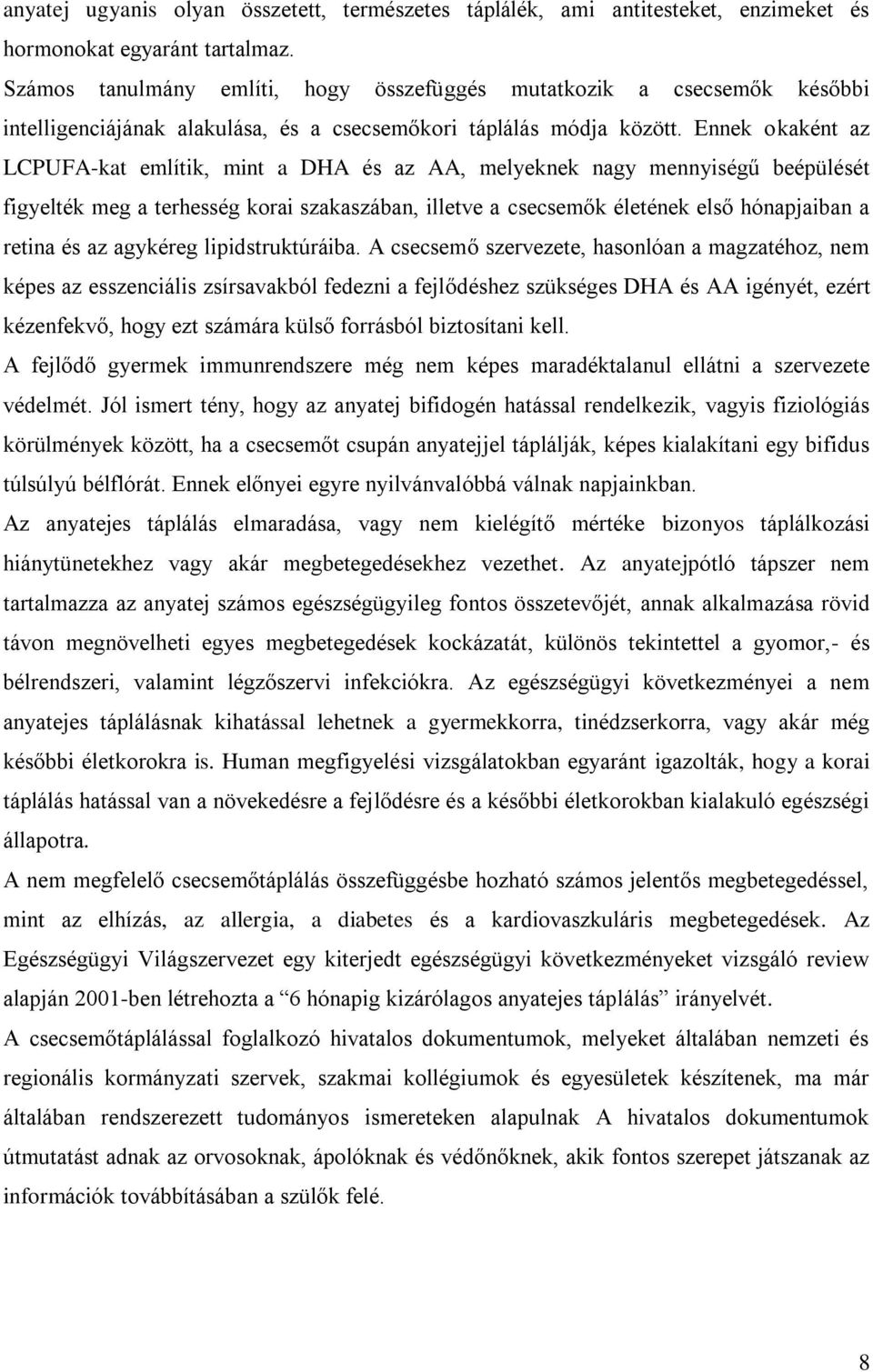 anyatej ugyanis olyan összetett, természetes táplálék, ami antitesteket, enzimeket és hormonokat egyaránt tartalmaz.
Számos tanulmány említi, hogy összefüggés mutatkozik a csecsemők későbbi intelligenciájának alakulása, és a csecsemőkori táplálás módja között. Ennek okaként az LCPUFA-kat említik, mint a DHA és az AA, melyeknek nagy mennyiségű beépülését figyelték meg a terhesség korai szakaszában, illetve a csecsemők életének első hónapjaiban a retina és az agykéreg lipidstruktúráiba. A csecsemő szervezete, hasonlóan a magzatéhoz, nem képes az esszenciális zsírsavakból fedezni a fejlődéshez szükséges DHA és AA igényét, ezért kézenfekvő, hogy ezt számára külső forrásból biztosítani kell.
A fejlődő gyermek immunrendszere még nem képes maradéktalanul ellátni a szervezete védelmét. Jól ismert tény, hogy az anyatej bifidogén hatással rendelkezik, vagyis fiziológiás körülmények között, ha a csecsemőt csupán anyatejjel táplálják, képes kialakítani egy bifidus túlsúlyú bélflórát. Ennek előnyei egyre nyilvánvalóbbá válnak napjainkban.
Az anyatejes táplálás elmaradása, vagy nem kielégítő mértéke bizonyos táplálkozási hiánytünetekhez vagy akár megbetegedésekhez vezethet. Az anyatejpótló tápszer nem tartalmazza az anyatej számos egészségügyileg fontos összetevőjét, annak alkalmazása rövid távon megnövelheti egyes megbetegedések kockázatát, különös tekintettel a gyomor,- és bélrendszeri, valamint légzőszervi infekciókra. Az egészségügyi következményei a nem anyatejes táplálásnak kihatással lehetnek a gyermekkorra, tinédzserkorra, vagy akár még későbbi életkorokra is. Human megfigyelési vizsgálatokban egyaránt igazolták, hogy a korai táplálás hatással van a növekedésre a fejlődésre és a későbbi életkorokban kialakuló egészségi állapotra.
A nem megfelelő csecsemőtáplálás összefüggésbe hozható számos jelentős megbetegedéssel, mint az elhízás, az allergia, a diabetes és a kardiovaszkuláris megbetegedések. Az Egészségügyi Világszervezet egy kiterjedt egészségügyi következményeket vizsgáló review alapján 2001-ben létrehozta a “6 hónapig kizárólagos anyatejes táplálás” irányelvét.
A csecsemőtáplálással foglalkozó hivatalos dokumentumok, melyeket általában nemzeti és regionális kormányzati szervek, szakmai kollégiumok és egyesületek készítenek, ma már általában rendszerezett tudományos ismereteken alapulnak A hivatalos dokumentumok útmutatást adnak az orvosoknak, ápolóknak és védőnőknek, akik fontos szerepet játszanak az információk továbbításában a szülők felé.

8